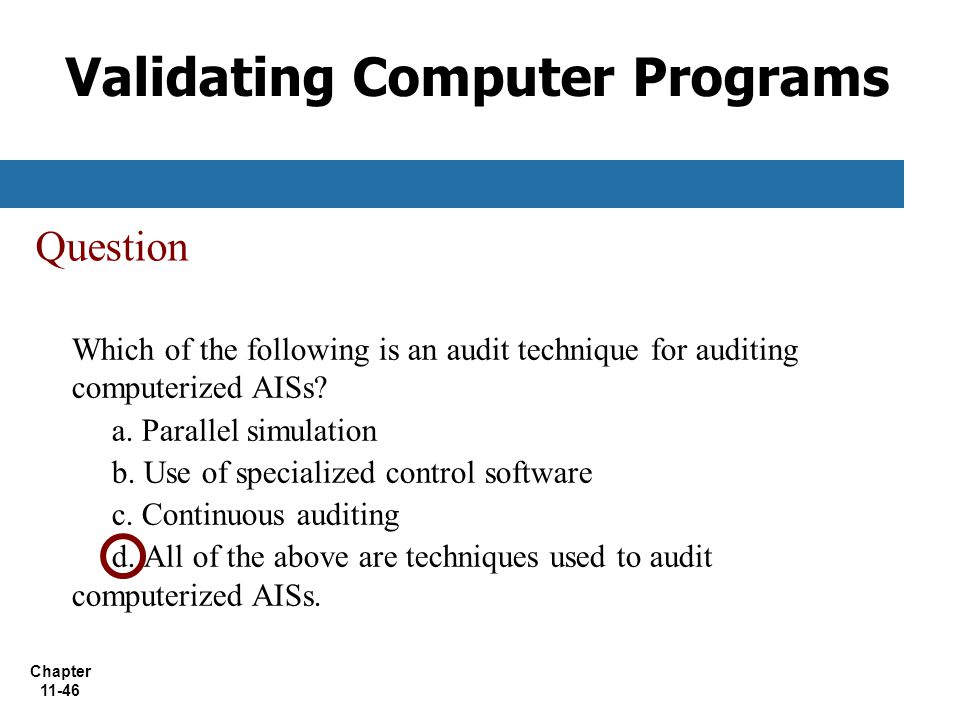 Validating Computer Programs

Question

Which of the following is an audit technique for auditing computerized AISs?

a. Parallel simulation

b. Use of specialized control software

c. Continuous auditing

d. All of the above are techniques used to audit computerized AISs.

Chapter 11-46